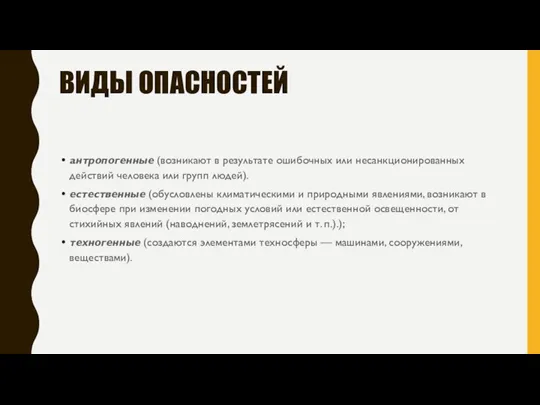 ВИДЫ ОПАСНОСТЕЙ

• антропогенные (возникают в результате ошибочных или несанкционированных действий человека или групп людей).

• естественные (обусловлены климатическими и природными явлениями, возникают в биосфере при изменении погодных условий или естественной освещенности, от стихийных явлений (наводнений, землетрясений и т. п.).);

• техногенные (создаются элементами техносферы — машинами, сооружениями, веществами).